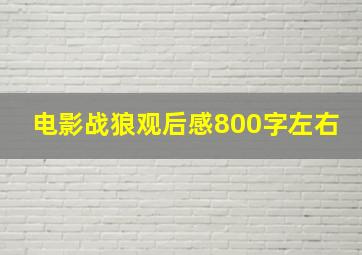 电影战狼观后感800字左右